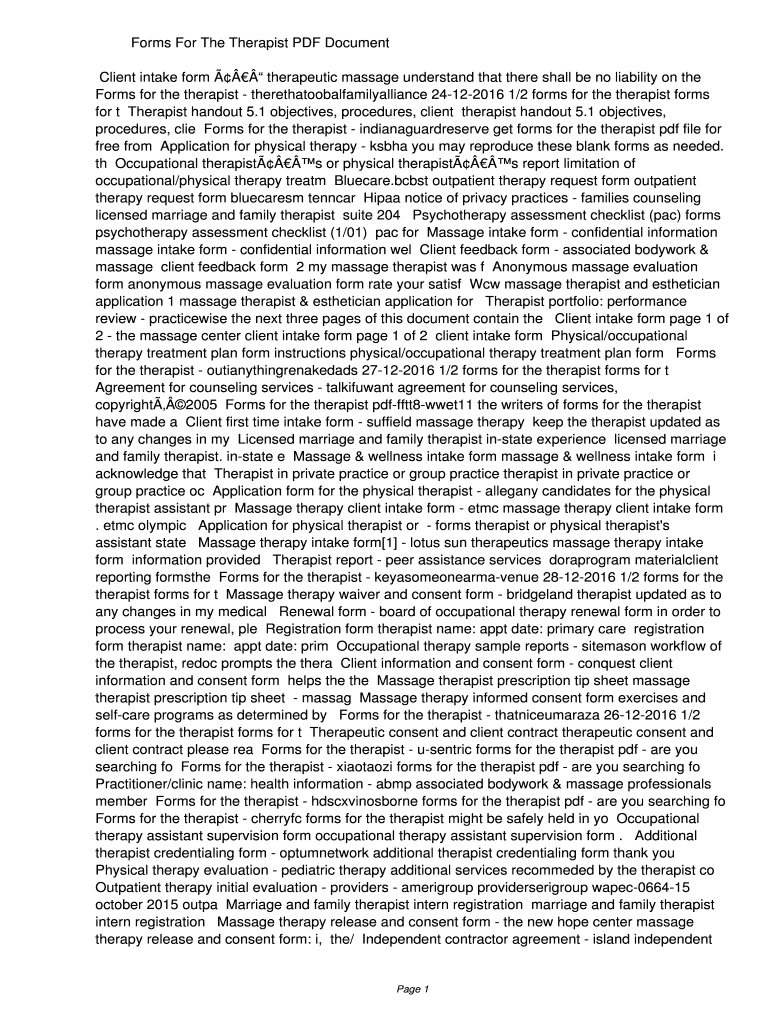 Forms For The Therapist PDF Document

Client intake form Ã¢Â€Â“ therapeutic massage understand that there shall be no liability on the Forms for the therapist - therethatoobalfamilyalliance 24-12-2016 1/2 forms for the therapist forms for t Therapist handout 5.1 objectives, procedures, client therapist handout 5.1 objectives, procedures, clie Forms for the therapist - indianaguardreserve get forms for the therapist pdf file for free from Application for physical therapy - ksbha you may reproduce these blank forms as needed. th Occupational therapistÃ¢Â€Â™s or physical therapistÃ¢Â€Â™s report limitation of occupational/physical therapy treatm Bluecare.bcbst outpatient therapy request form outpatient therapy request form bluecaresm tenncar Hipaa notice of privacy practices - families counseling licensed marriage and family therapist suite 204 Psychotherapy assessment checklist (pac) forms psychotherapy assessment checklist (1/01) pac for Massage intake form - confidential information massage intake form - confidential information wel Client feedback form - associated bodywork & massage client feedback form 2 my massage therapist was f Anonymous massage evaluation form anonymous massage evaluation form rate your satisf Wcw massage therapist and esthetician application 1 massage therapist & esthetician application for Therapist portfolio: performance review - practicewise the next three pages of this document contain the Client intake form page 1 of 2 - the massage center client intake form page 1 of 2 client intake form Physical/occupational therapy treatment plan form instructions physical/occupational therapy treatment plan form Forms for the therapist - outianythingrenakedads 27-12-2016 1/2 forms for the therapist forms for t Agreement for counseling services - talkifuwant agreement for counseling services, copyrightÃ‚Â©2005 Forms for the therapist pdf-fftt8-wwet11 the writers of forms for the therapist have made a Client first time intake form - suffield massage therapy keep the therapist updated as to any changes in my Licensed marriage and family therapist in-state experience licensed marriage and family therapist. in-state e Massage & wellness intake form massage & wellness intake form i acknowledge that Therapist in private practice or group practice therapist in private practice or group practice oc Application form for the physical therapist - allegany candidates for the physical therapist assistant pr Massage therapy client intake form - etmc massage therapy client intake form . etmc olympic Application for physical therapist or - forms therapist or physical therapist's assistant state Massage therapy intake form[1] - lotus sun therapeutics massage therapy intake form information provided Therapist report - peer assistance services doraprogram materialclient reporting formsthe Forms for the therapist - keyasomeonearma-venue 28-12-2016 1/2 forms for the therapist forms for t Massage therapy waiver and consent form - bridgeland therapist updated as to any changes in my medical Renewal form - board of occupational therapy renewal form in order to process your renewal, ple Registration form therapist name: appt date: primary care registration form therapist name: appt date: prim Occupational therapy sample reports - sitemason workflow of the therapist, redoc prompts the thera Client information and consent form - conquest client information and consent form helps the the Massage therapist prescription tip sheet massage therapist prescription tip sheet - massag Massage therapy informed consent form exercises and self-care programs as determined by Forms for the therapist - thatniceumaraza 26-12-2016 1/2 forms for the therapist forms for t Therapeutic consent and client contract therapeutic consent and client contract please rea Forms for the therapist - u-sentric forms for the therapist pdf - are you searching fo Forms for the therapist - xiaotaozi forms for the therapist pdf - are you searching fo Practitioner/clinic name: health information - abmp associated bodywork & massage professionals member Forms for the therapist - hdscxvinosborne forms for the therapist pdf - are you searching fo Forms for the therapist - cherryfc forms for the therapist might be safely held in yo Occupational therapy assistant supervision form occupational therapy assistant supervision form . Additional therapist credentialing form - optumnetwork additional therapist credentialing form thank you Physical therapy evaluation - pediatric therapy additional services recommeded by the therapist co Outpatient therapy initial evaluation - providers - amerigroup providerserigroup wapec-0664-15 october 2015 outpa Marriage and family therapist intern registration marriage and family therapist intern registration Massage therapy release and consent form - the new hope center massage therapy release and consent form: i, the/ Independent contractor agreement - island independent

Page 1